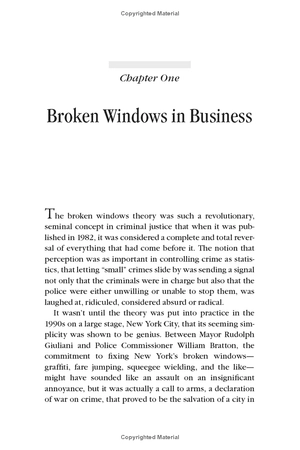 Copyrighted Material

Chapter One

Broken Windows in Business

The broken windows theory was such a revolutionary, seminal concept in criminal justice that when it was published in 1982, it was considered a complete and total reversal of everything that had come before it. The notion that perception was as important in controlling crime as statistics, that letting "small" crimes slide by was sending a signal not only that the criminals were in charge but also that the police were either unwilling or unable to stop them, was laughed at, ridiculed, considered absurd or radical.

It wasn't until the theory was put into practice in the 1990s on a large stage, New York City, that its seeming simplicity was shown to be genius. Between Mayor Rudolph Giuliani and Police Commissioner William Bratton, the commitment to fixing New York's broken windows—graffiti, fare jumping, squeegee wielding, and the like—might have sounded like an assault on an insignificant annoyance, but it was actually a call to arms, a declaration of war on crime, that proved to be the salvation of a city in

Copyrighted Material